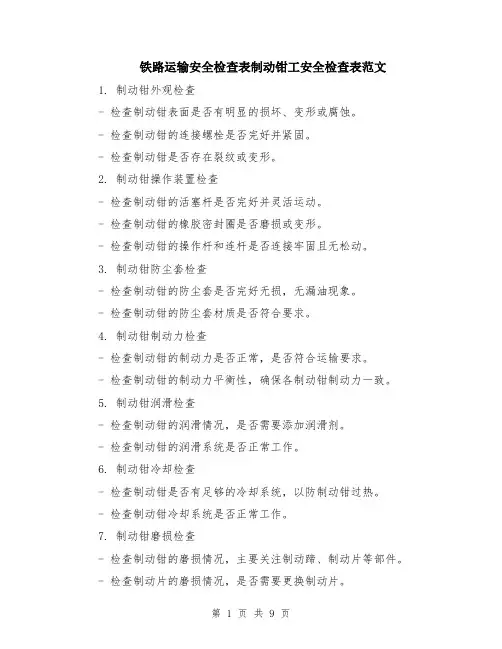 铁路运输安全检查表制动钳工安全检查表范文

1. 制动钳外观检查

- 检查制动钳表面是否有明显的损坏、变形或腐蚀。

- 检查制动钳的连接螺栓是否完好并紧固。

- 检查制动钳是否存在裂纹或变形。

2. 制动钳操作装置检查

- 检查制动钳的活塞杆是否完好并灵活运动。

- 检查制动钳的橡胶密封圈是否磨损或变形。

- 检查制动钳的操作杆和连杆是否连接牢固且无松动。

3. 制动钳防尘套检查

- 检查制动钳的防尘套是否完好无损，无漏油现象。

- 检查制动钳的防尘套材质是否符合要求。

4. 制动钳制动力检查

- 检查制动钳的制动力是否正常，是否符合运输要求。

- 检查制动钳的制动力平衡性，确保各制动钳制动力一致。

5. 制动钳润滑检查

- 检查制动钳的润滑情况，是否需要添加润滑剂。

- 检查制动钳的润滑系统是否正常工作。

6. 制动钳冷却检查

- 检查制动钳是否有足够的冷却系统，以防制动钳过热。

- 检查制动钳冷却系统是否正常工作。

7. 制动钳磨损检查

- 检查制动钳的磨损情况，主要关注制动蹄、制动片等部件。

- 检查制动片的磨损情况，是否需要更换制动片。

第 1 页 共 9 页